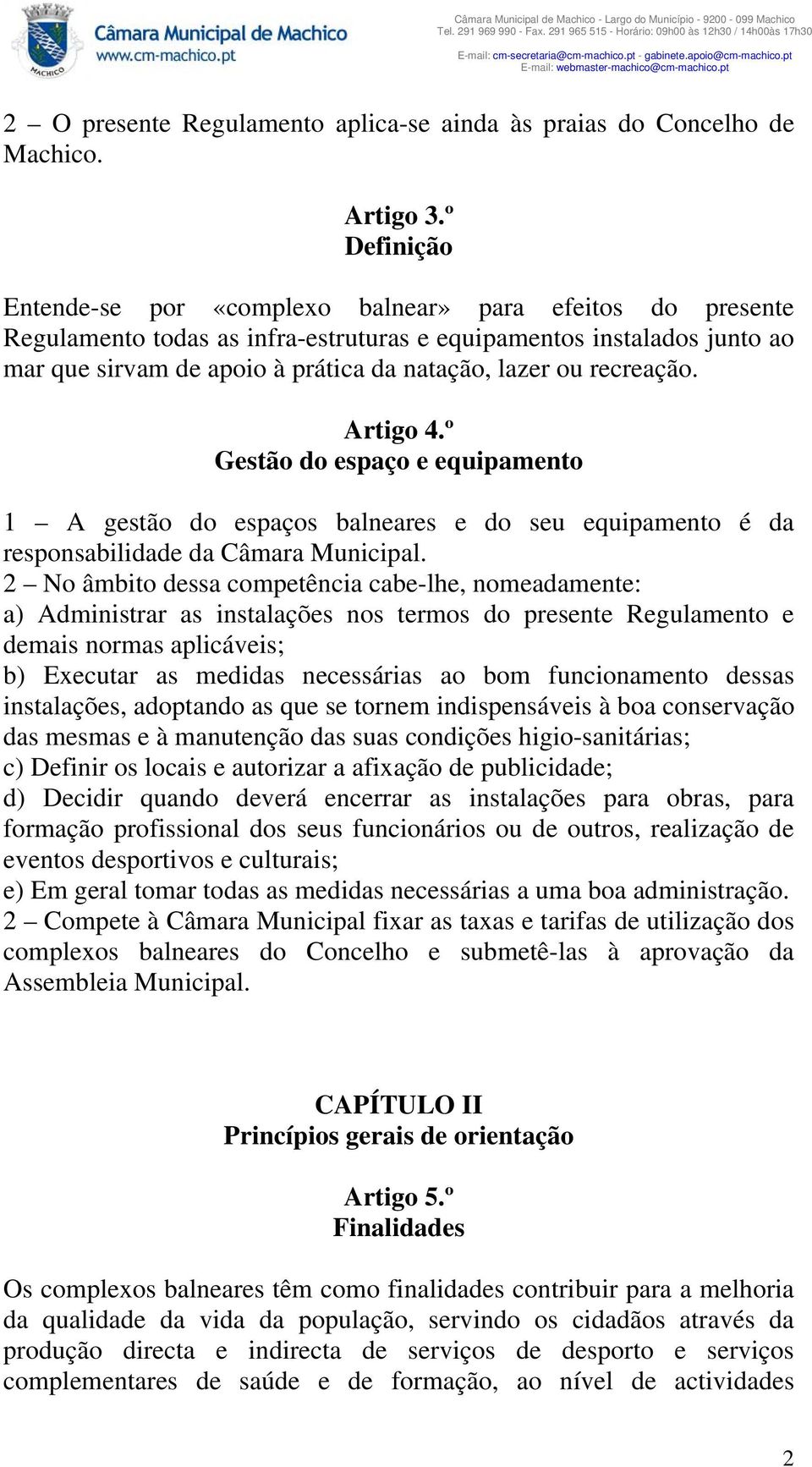 MACHICO
Câmara Municipal de Machico
www.cm-machico.pt

Câmara Municipal de Machico - Largo do Município - 9200 - 099 Machico
Tel. 291 969 990 - Fax. 291 965 515 - Horário: 09h00 às 12h30 / 14h00às 17h30
E-mail: cm-secretaria@cm-machico.pt - gabinete.apoio@cm-machico.pt
E-mail: webmaster-machico@cm-machico.pt

2 – O presente Regulamento aplica-se ainda às praias do Concelho de Machico.

Artigo 3.º
Definição

Entende-se por «complexo balnear» para efeitos do presente Regulamento todas as infra-estruturas e equipamentos instalados junto ao mar que sirvam de apoio à prática da natação, lazer ou recreação.

Artigo 4.º
Gestão do espaço e equipamento

1 – A gestão do espaços balneares e do seu equipamento é da responsabilidade da Câmara Municipal.
2 – No âmbito dessa competência cabe-lhe, nomeadamente:
a) Administrar as instalações nos termos do presente Regulamento e demais normas aplicáveis;
b) Executar as medidas necessárias ao bom funcionamento dessas instalações, adoptando as que se tornem indispensáveis à boa conservação das mesmas e à manutenção das suas condições higio-sanitárias;
c) Definir os locais e autorizar a afixação de publicidade;
d) Decidir quando deverá encerrar as instalações para obras, para formação profissional dos seus funcionários ou de outros, realização de eventos desportivos e culturais;
e) Em geral tomar todas as medidas necessárias a uma boa administração.
2 – Compete à Câmara Municipal fixar as taxas e tarifas de utilização dos complexos balneares do Concelho e submetê-las à aprovação da Assembleia Municipal.

CAPÍTULO II
Princípios gerais de orientação

Artigo 5.º
Finalidades

Os complexos balneares têm como finalidades contribuir para a melhoria da qualidade da vida da população, servindo os cidadãos através da produção directa e indirecta de serviços de desporto e serviços complementares de saúde e de formação, ao nível de actividades

2